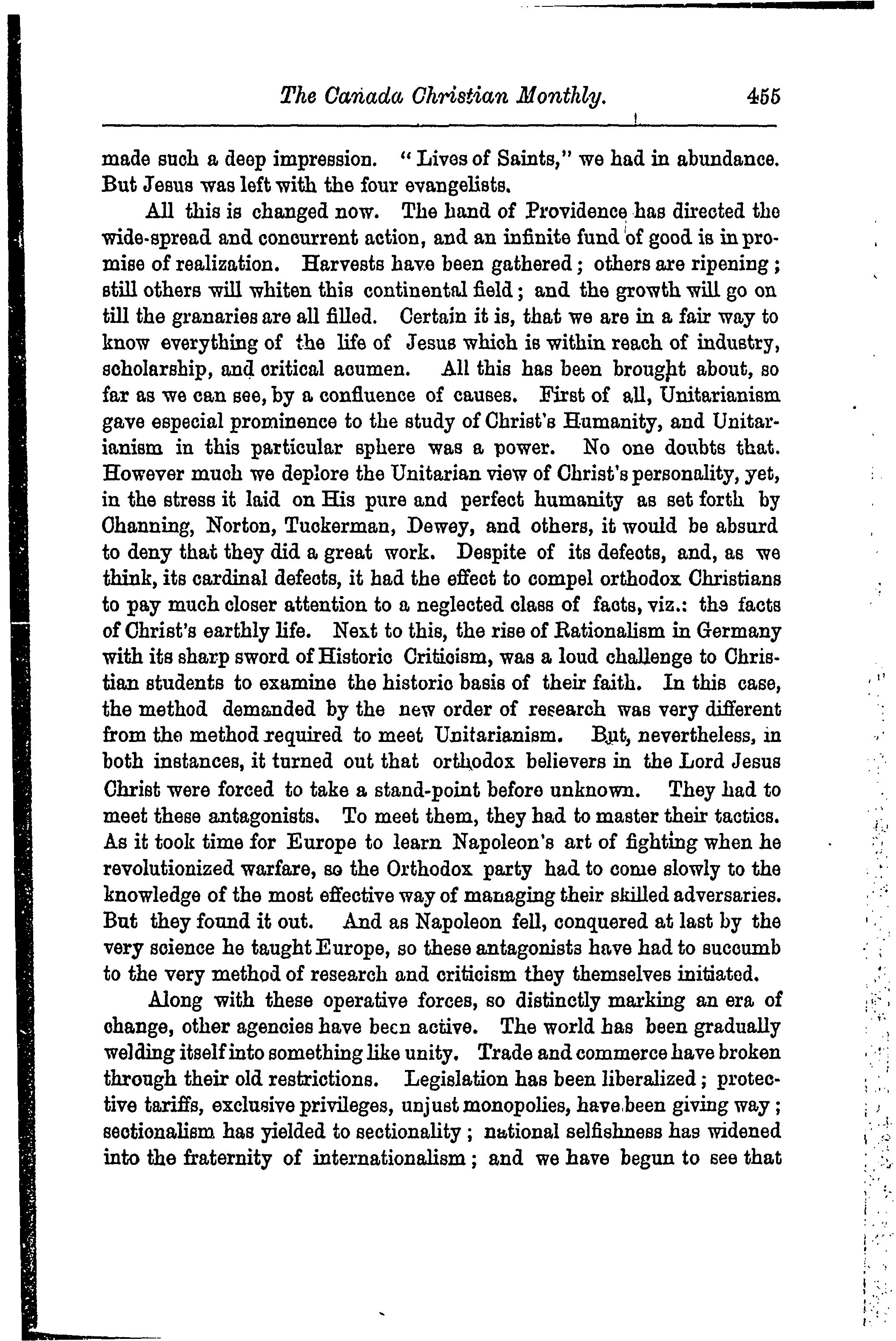 The Canada Christian Monthly. 455

made such a deep impression. "Lives of Saints," we had in abundance. But Jesus was left with the four evangelists.

All this is changed now. The hand of Providence has directed the wide-spread and concurrent action, and an infinite fund of good is in promise of realization. Harvests have been gathered; others are ripening; still others will whiten this continental field; and the growth will go on till the granaries are all filled. Certain it is, that we are in a fair way to know everything of the life of Jesus which is within reach of industry, scholarship, and critical acumen. All this has been brought about, so far as we can see, by a confluence of causes. First of all, Unitarianism gave especial prominence to the study of Christ's Humanity, and Unitarianism in this particular sphere was a power. No one doubts that. However much we deplore the Unitarian view of Christ's personality, yet, in the stress it laid on His pure and perfect humanity as set forth by Channing, Norton, Tuckerman, Dewey, and others, it would be absurd to deny that they did a great work. Despite of its defects, and, as we think, its cardinal defects, it had the effect to compel orthodox Christians to pay much closer attention to a neglected class of facts, viz.: the facts of Christ's earthly life. Next to this, the rise of Rationalism in Germany with its sharp sword of Historic Criticism, was a loud challenge to Christian students to examine the historic basis of their faith. In this case, the method demanded by the new order of research was very different from the method required to meet Unitarianism. But, nevertheless, in both instances, it turned out that orthodox believers in the Lord Jesus Christ were forced to take a stand-point before unknown. They had to meet these antagonists. To meet them, they had to master their tactics. As it took time for Europe to learn Napoleon's art of fighting when he revolutionized warfare, so the Orthodox party had to come slowly to the knowledge of the most effective way of managing their skilled adversaries. But they found it out. And as Napoleon fell, conquered at last by the very science he taught Europe, so these antagonists have had to succumb to the very method of research and criticism they themselves initiated.

Along with these operative forces, so distinctly marking an era of change, other agencies have been active. The world has been gradually welding itself into something like unity. Trade and commerce have broken through their old restrictions. Legislation has been liberalized; protective tariffs, exclusive privileges, unjust monopolies, have been giving way; sectionalism has yielded to sectionality; national selfishness has widened into the fraternity of internationalism; and we have begun to see that